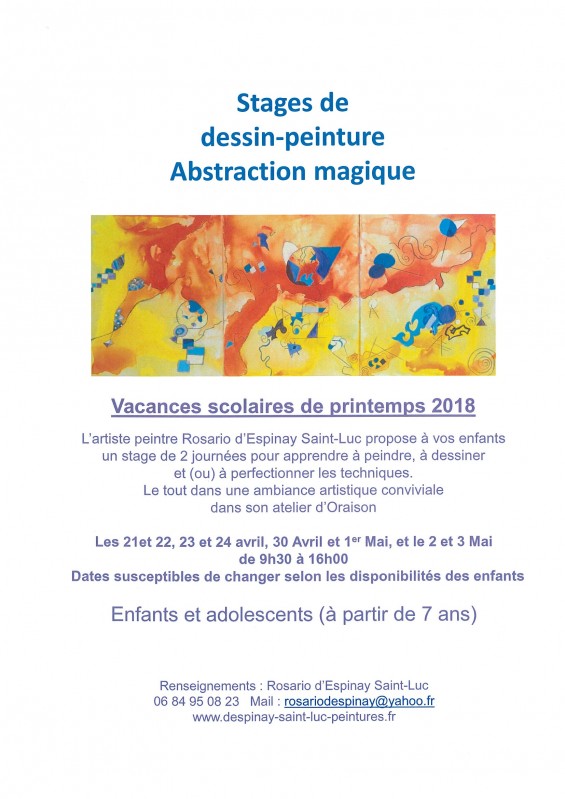 Stages de
dessin-peinture
Abstraction magique

Vacances scolaires de printemps 2018

L'artiste peintre Rosario d'Espinay Saint-Luc propose à vos enfants un stage de 2 journées pour apprendre à peindre, à dessiner et (ou) à perfectionner les techniques. Le tout dans une ambiance artistique conviviale dans son atelier d'Oraison

Les 21et 22, 23 et 24 avril, 30 Avril et 1$^{er}$ Mai, et le 2 et 3 Mai de 9h30 à 16h00
Dates susceptibles de changer selon les disponibilités des enfants

Enfants et adolescents (à partir de 7 ans)

Renseignements : Rosario d'Espinay Saint-Luc
06 84 95 08 23 Mail : rosariodespinay@yahoo.fr
www.despinay-saint-luc-peintures.fr